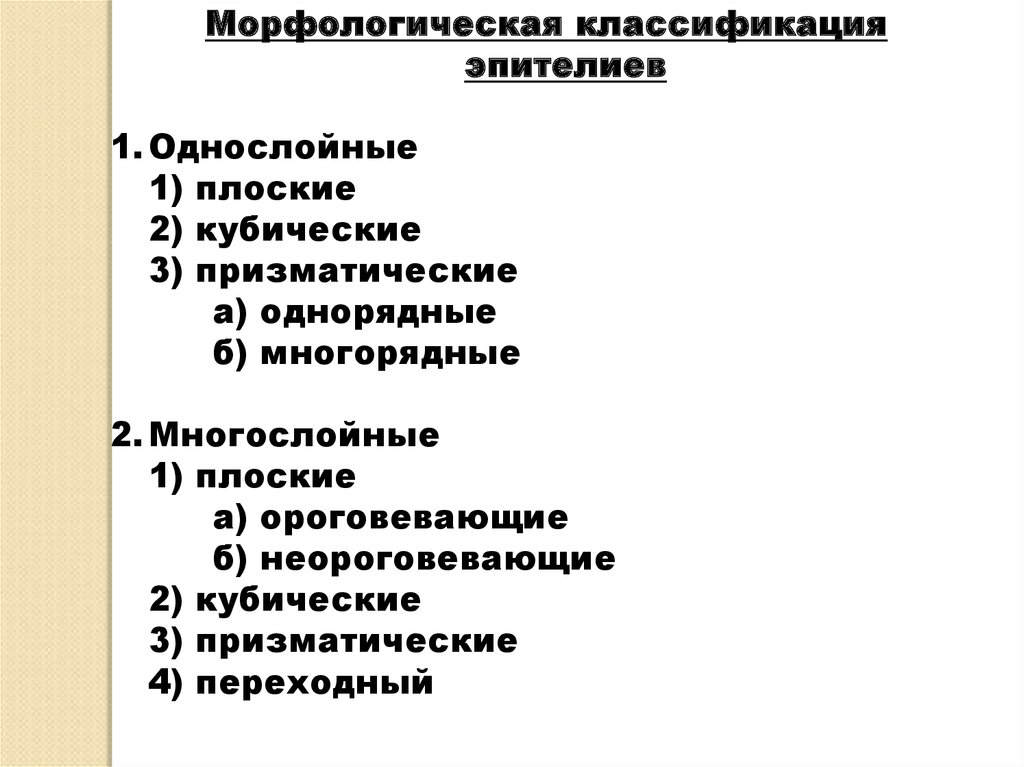 Морфологическая классификация эпителиев

1. Однослойные
1) плоские
2) кубические
3) призматические
а) однорядные
б) многорядные

2. Многослойные
1) плоские
а) ороговевающие
б) неороговевающие
2) кубические
3) призматические
4) переходный